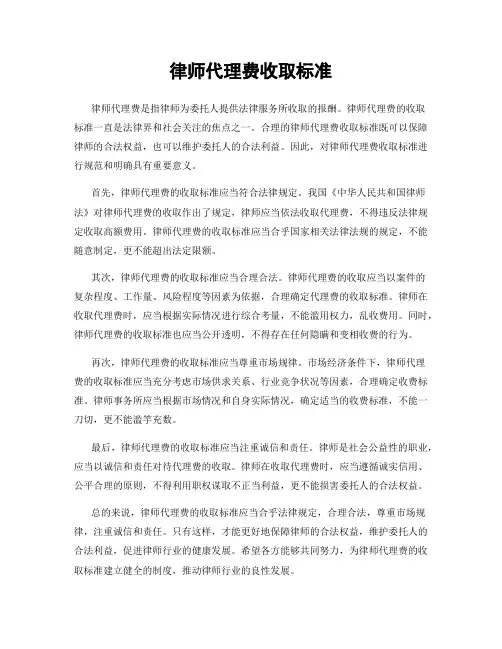 律师代理费收取标准

律师代理费是指律师为委托人提供法律服务所收取的报酬。律师代理费的收取标准一直是法律界和社会关注的焦点之一。合理的律师代理费收取标准既可以保障律师的合法权益，也可以维护委托人的合法利益。因此，对律师代理费收取标准进行规范和明确具有重要意义。

首先，律师代理费的收取标准应当符合法律规定。我国《中华人民共和国律师法》对律师代理费的收取作出了规定，律师应当依法收取代理费，不得违反法律规定收取高额费用。律师代理费的收取标准应当合乎国家相关法律法规的规定，不能随意制定，更不能超出法定限额。

其次，律师代理费的收取标准应当合理合法。律师代理费的收取应当以案件的复杂程度、工作量、风险程度等因素为依据，合理确定代理费的收取标准。律师在收取代理费时，应当根据实际情况进行综合考量，不能滥用权力，乱收费用。同时，律师代理费的收取标准也应当公开透明，不得存在任何隐瞒和变相收费的行为。

再次，律师代理费的收取标准应当尊重市场规律。市场经济条件下，律师代理费的收取标准应当充分考虑市场供求关系、行业竞争状况等因素，合理确定收费标准。律师事务所应当根据市场情况和自身实际情况，确定适当的收费标准，不能一刀切，更不能滥竽充数。

最后，律师代理费的收取标准应当注重诚信和责任。律师是社会公益性的职业，应当以诚信和责任对待代理费的收取。律师在收取代理费时，应当遵循诚实信用、公平合理的原则，不得利用职权谋取不正当利益，更不能损害委托人的合法权益。

总的来说，律师代理费的收取标准应当合乎法律规定，合理合法，尊重市场规律，注重诚信和责任。只有这样，才能更好地保障律师的合法权益，维护委托人的合法利益，促进律师行业的健康发展。希望各方能够共同努力，为律师代理费的收取标准建立健全的制度，推动律师行业的良性发展。